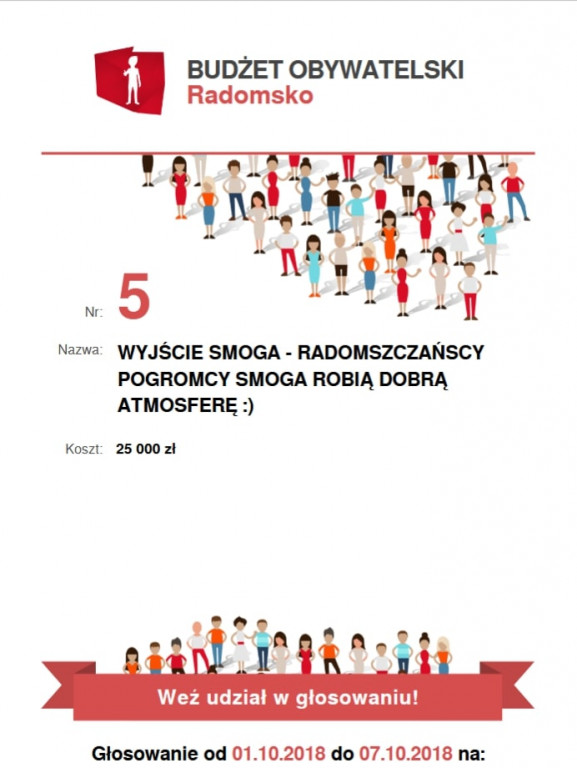 BUDŻET OBYWATELSKI
Radomsko

Nr: 5

Nazwa: WYJŚCIE SMOGA - RADOMSZCZAŃSCY POGROMCY SMOGA ROBIĄ DOBRĄ ATMOSFERĘ :)

Koszt: 25 000 zł

Weź udział w głosowaniu!

Głosowanie od 01.10.2018 do 07.10.2018 na: